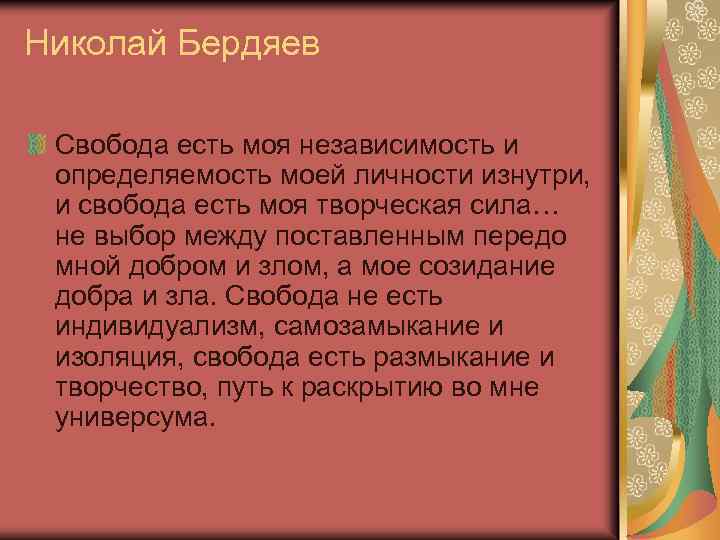 Николай Бердяев

Свобода есть моя независимость и определяемость моей личности изнутри, и свобода есть моя творческая сила… не выбор между поставленным передо мной добром и злом, а мое созидание добра и зла. Свобода не есть индивидуализм, самозамыкание и изоляция, свобода есть размыкание и творчество, путь к раскрытию во мне универсума.